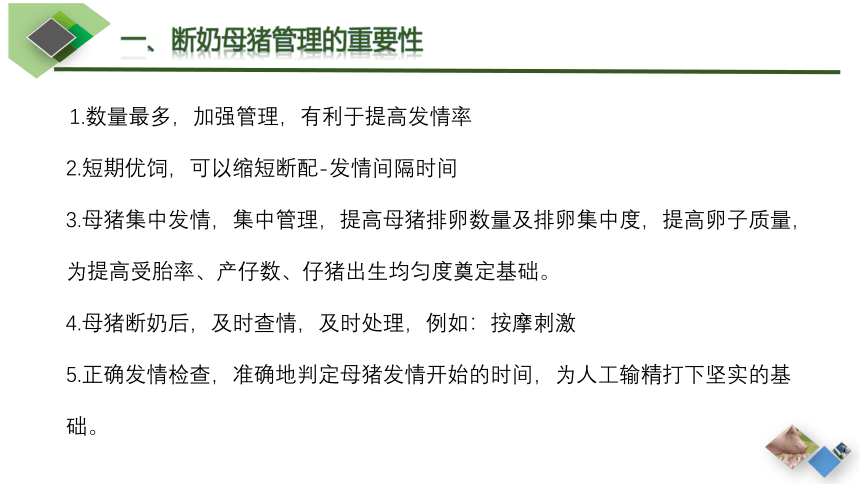 一、断奶母猪管理的重要性

1.数量最多，加强管理，有利于提高发情率

2.短期优饲，可以缩短断配-发情间隔时间

3.母猪集中发情，集中管理，提高母猪排卵数量及排卵集中度，提高卵子质量，为提高受胎率、产仔数、仔猪出生均匀度奠定基础。

4.母猪断奶后，及时查情，及时处理，例如：按摩刺激

5.正确发情检查，准确地判定母猪发情开始的时间，为人工输精打下坚实的基础。